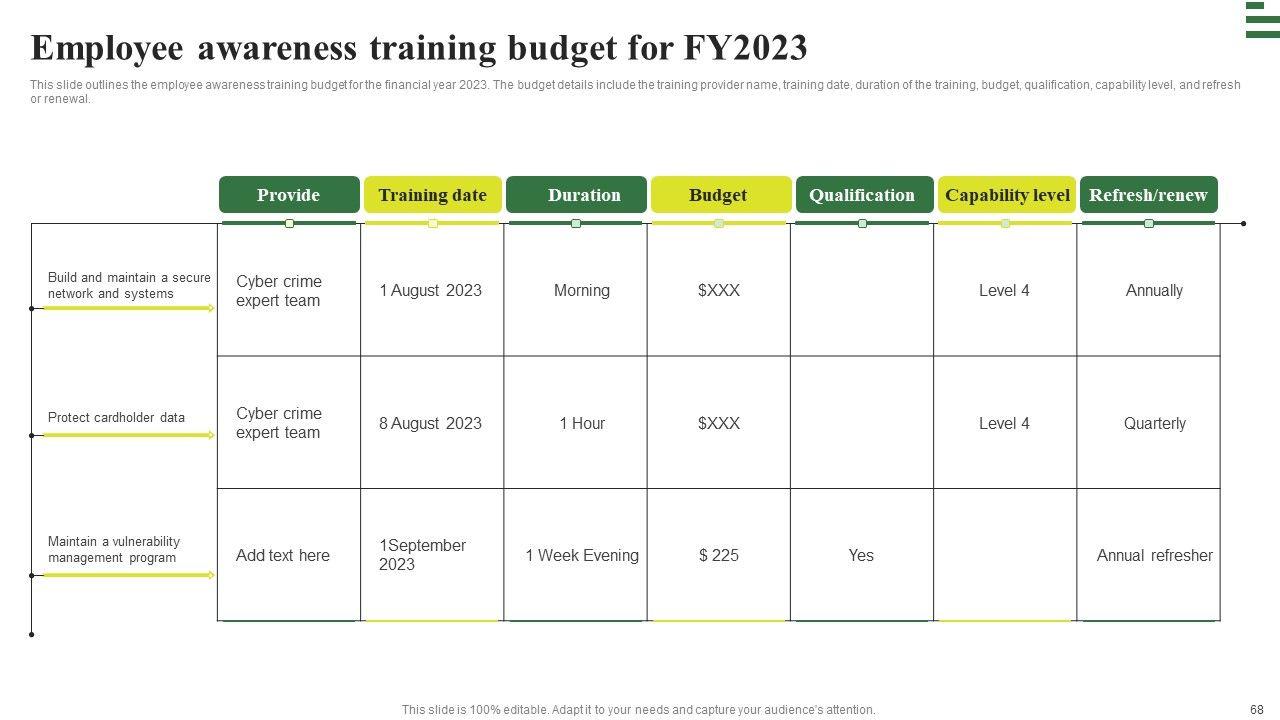 Employee awareness training budget for FY2023

This slide outlines the employee awareness training budget for the financial year 2023. The budget details include the training provider name, training date, duration of the training, budget, qualification, capability level, and refresh or renewal.

|  | Provide | Training date | Duration | Budget | Qualification | Capability level | Refresh/renew |
|---|---|---|---|---|---|---|---|
| Build and maintain a secure network and systems | Cyber crime expert team | 1 August 2023 | Morning | $XXX |  | Level 4 | Annually |
| Protect cardholder data | Cyber crime expert team | 8 August 2023 | 1 Hour | $XXX |  | Level 4 | Quarterly |
| Maintain a vulnerability management program | Add text here | 1September 2023 | 1 Week Evening | $ 225 | Yes |  | Annual refresher |

This slide is 100% editable. Adapt it to your needs and capture your audience's attention.

68